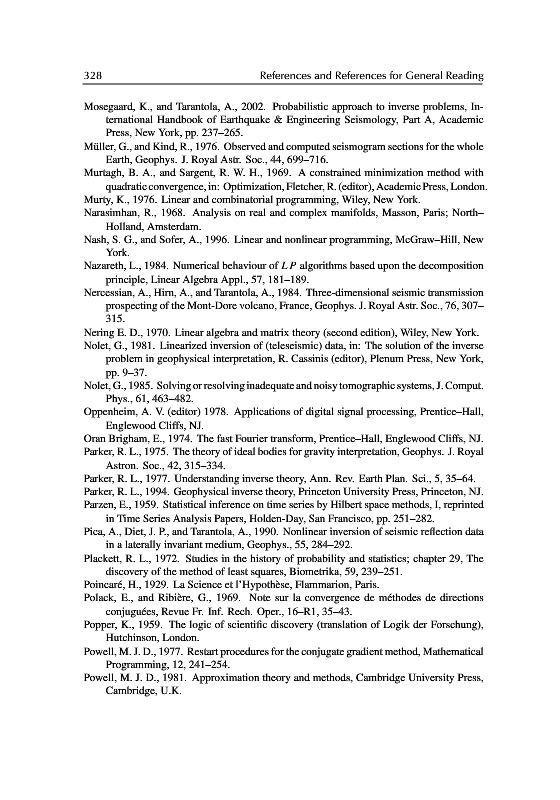 328 References and References for General Reading

Mosegaard, K., and Tarantola, A., 2002. Probabilistic approach to inverse problems, International Handbook of Earthquake & Engineering Seismology, Part A, Academic Press, New York, pp. 237–265.

Müller, G., and Kind, R., 1976. Observed and computed seismogram sections for the whole Earth, Geophys. J. Royal Astr. Soc., 44, 699–716.

Murtagh, B. A., and Sargent, R. W. H., 1969. A constrained minimization method with quadratic convergence, in: Optimization, Fletcher, R. (editor), Academic Press, London.

Murty, K., 1976. Linear and combinatorial programming, Wiley, New York.

Narasimhan, R., 1968. Analysis on real and complex manifolds, Masson, Paris; North–Holland, Amsterdam.

Nash, S. G., and Sofer, A., 1996. Linear and nonlinear programming, McGraw–Hill, New York.

Nazareth, L., 1984. Numerical behaviour of $LP$ algorithms based upon the decomposition principle, Linear Algebra Appl., 57, 181–189.

Nercessian, A., Hirn, A., and Tarantola, A., 1984. Three-dimensional seismic transmission prospecting of the Mont-Dore volcano, France, Geophys. J. Royal Astr. Soc., 76, 307–315.

Nering E. D., 1970. Linear algebra and matrix theory (second edition), Wiley, New York.

Nolet, G., 1981. Linearized inversion of (teleseismic) data, in: The solution of the inverse problem in geophysical interpretation, R. Cassinis (editor), Plenum Press, New York, pp. 9–37.

Nolet, G., 1985. Solving or resolving inadequate and noisy tomographic systems, J. Comput. Phys., 61, 463–482.

Oppenheim, A. V. (editor) 1978. Applications of digital signal processing, Prentice–Hall, Englewood Cliffs, NJ.

Oran Brigham, E., 1974. The fast Fourier transform, Prentice–Hall, Englewood Cliffs, NJ.

Parker, R. L., 1975. The theory of ideal bodies for gravity interpretation, Geophys. J. Royal Astron. Soc., 42, 315–334.

Parker, R. L., 1977. Understanding inverse theory, Ann. Rev. Earth Plan. Sci., 5, 35–64.

Parker, R. L., 1994. Geophysical inverse theory, Princeton University Press, Princeton, NJ.

Parzen, E., 1959. Statistical inference on time series by Hilbert space methods, I, reprinted in Time Series Analysis Papers, Holden-Day, San Francisco, pp. 251–282.

Pica, A., Diet, J. P., and Tarantola, A., 1990. Nonlinear inversion of seismic reflection data in a laterally invariant medium, Geophys., 55, 284–292.

Plackett, R. L., 1972. Studies in the history of probability and statistics; chapter 29, The discovery of the method of least squares, Biometrika, 59, 239–251.

Poincaré, H., 1929. La Science et l'Hypothèse, Flammarion, Paris.

Polack, E., and Ribière, G., 1969. Note sur la convergence de méthodes de directions conjuguées, Revue Fr. Inf. Rech. Oper., 16–R1, 35–43.

Popper, K., 1959. The logic of scientific discovery (translation of Logik der Forschung), Hutchinson, London.

Powell, M. J. D., 1977. Restart procedures for the conjugate gradient method, Mathematical Programming, 12, 241–254.

Powell, M. J. D., 1981. Approximation theory and methods, Cambridge University Press, Cambridge, U.K.